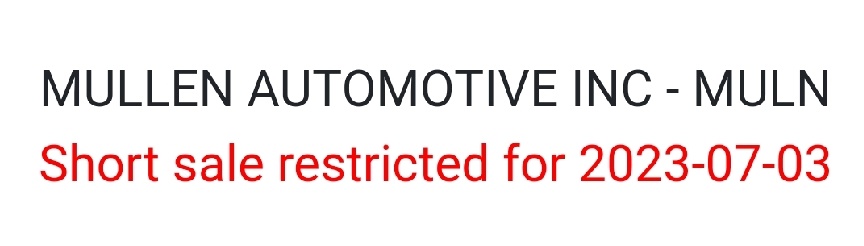 MULLEN AUTOMOTIVE INC - MULN
Short sale restricted for 2023-07-03